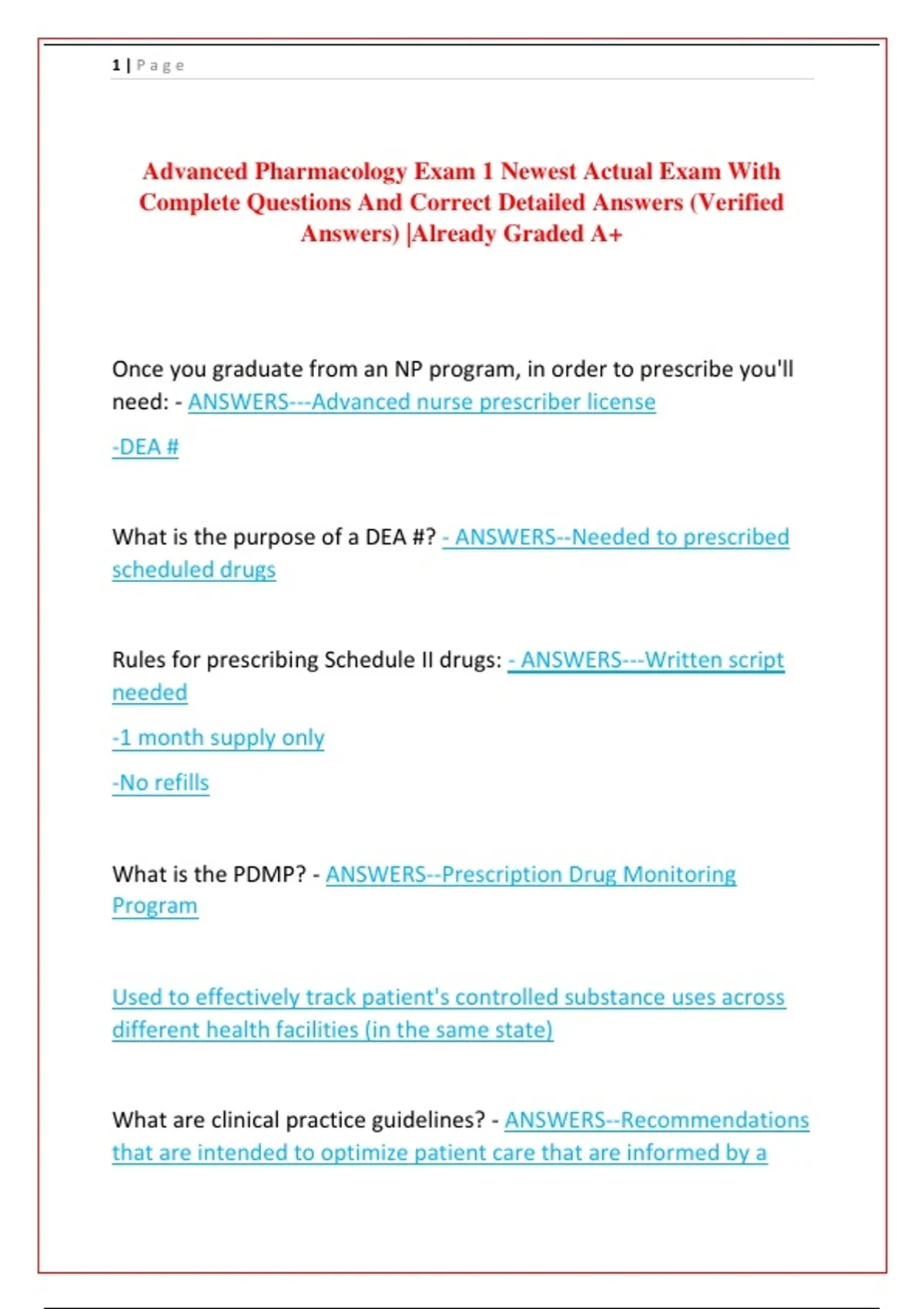 1 | Page

Advanced Pharmacology Exam 1 Newest Actual Exam With Complete Questions And Correct Detailed Answers (Verified Answers) |Already Graded A+

Once you graduate from an NP program, in order to prescribe you'll need: - ANSWERS---Advanced nurse prescriber license

-DEA #

What is the purpose of a DEA #? - ANSWERS--Needed to prescribed scheduled drugs

Rules for prescribing Schedule II drugs: - ANSWERS---Written script needed

-1 month supply only

-No refills

What is the PDMP? - ANSWERS--Prescription Drug Monitoring Program

Used to effectively track patient's controlled substance uses across different health facilities (in the same state)

What are clinical practice guidelines? - ANSWERS--Recommendations that are intended to optimize patient care that are informed by a